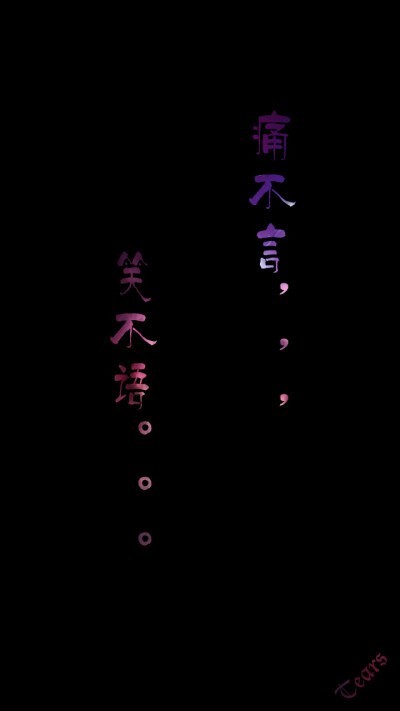 痛不言，，，

笑不语。。。

Tears